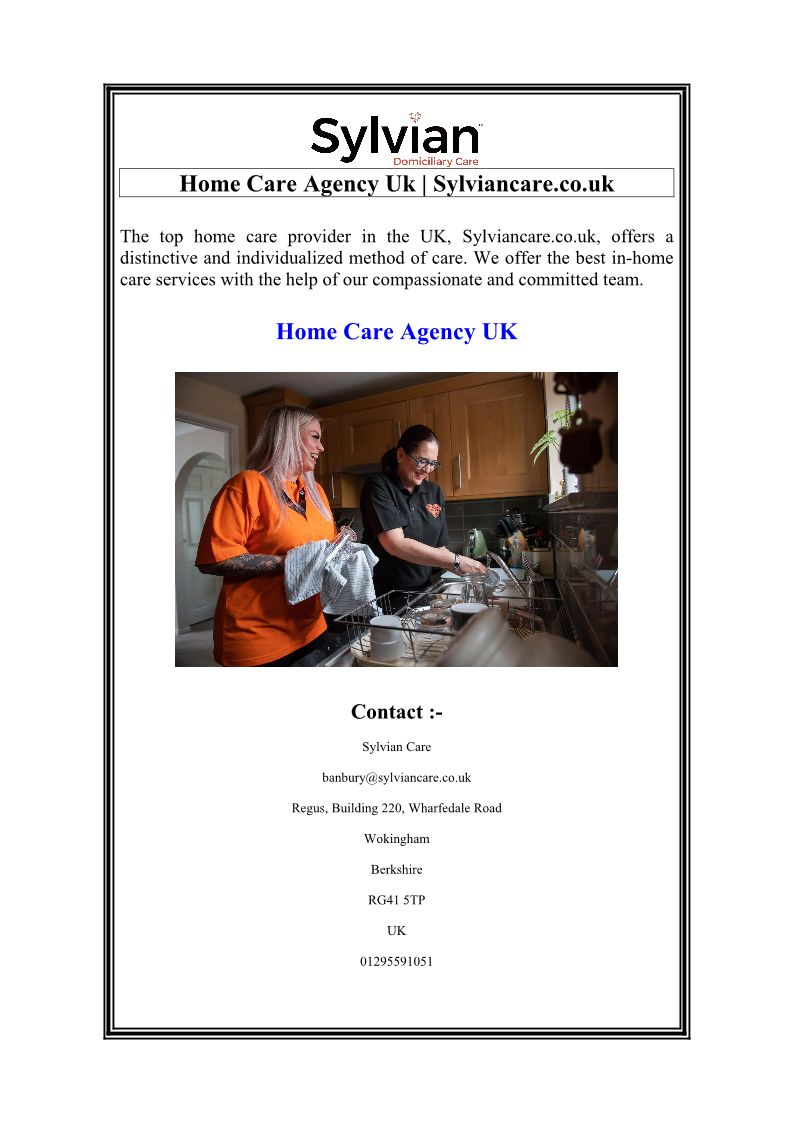 Sylvian
Domiciliary Care

Home Care Agency Uk | Sylviancare.co.uk

The top home care provider in the UK, Sylviancare.co.uk, offers a distinctive and individualized method of care. We offer the best in-home care services with the help of our compassionate and committed team.

Home Care Agency UK

Contact :-

Sylvian Care

banbury@sylviancare.co.uk

Regus, Building 220, Wharfedale Road

Wokingham

Berkshire

RG41 5TP

UK

01295591051